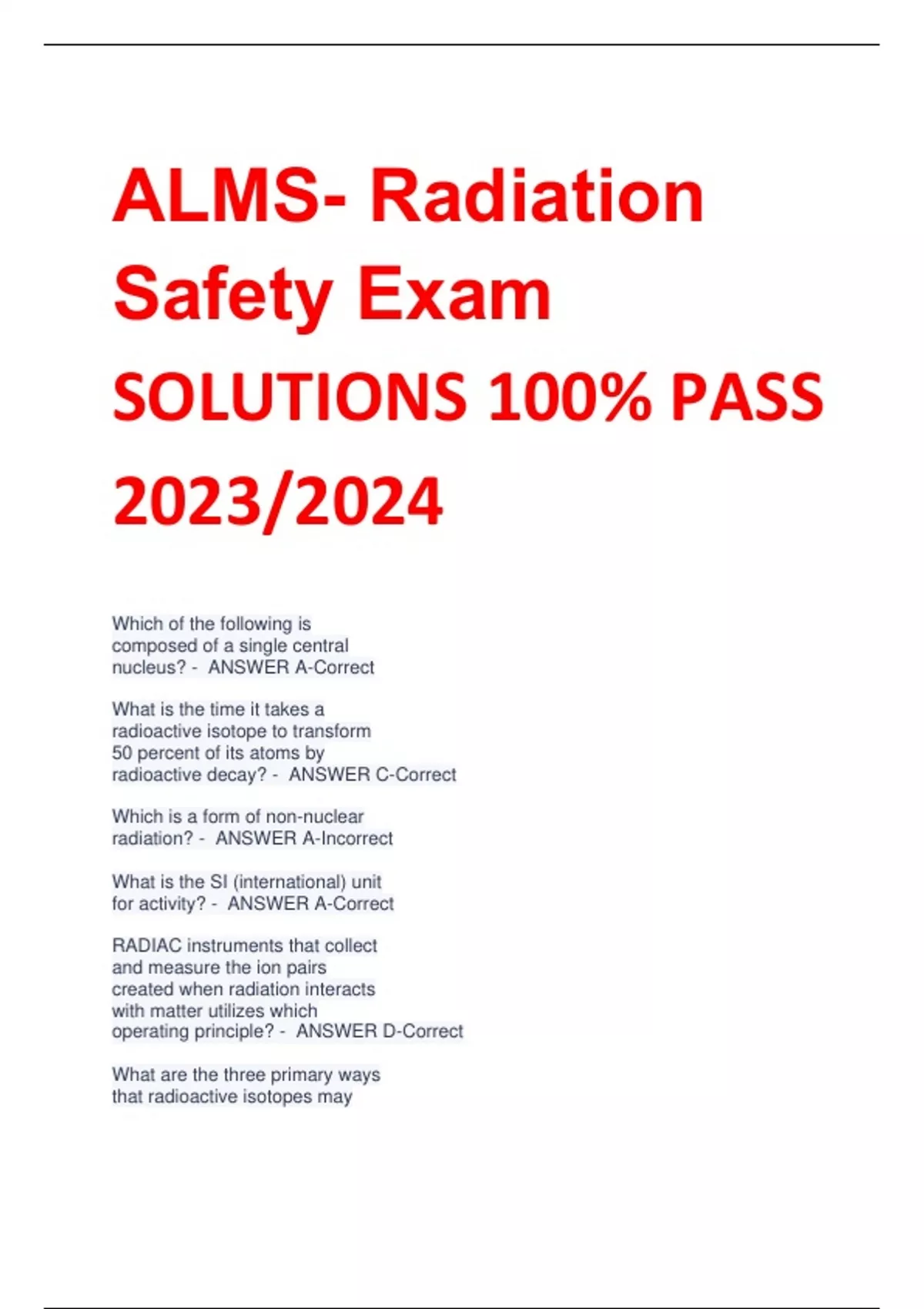 ALMS- Radiation Safety Exam SOLUTIONS 100% PASS 2023/2024

Which of the following is composed of a single central nucleus? - ANSWER A-Correct

What is the time it takes a radioactive isotope to transform 50 percent of its atoms by radioactive decay? - ANSWER C-Correct

Which is a form of non-nuclear radiation? - ANSWER A-Incorrect

What is the SI (international) unit for activity? - ANSWER A-Correct

RADIAC instruments that collect and measure the ion pairs created when radiation interacts with matter utilizes which operating principle? - ANSWER D-Correct

What are the three primary ways that radioactive isotopes may